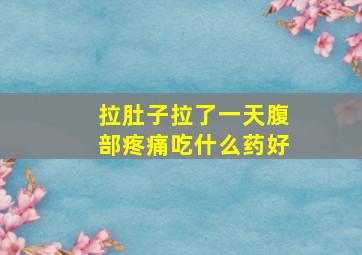 拉肚子拉了一天腹部疼痛吃什么药好